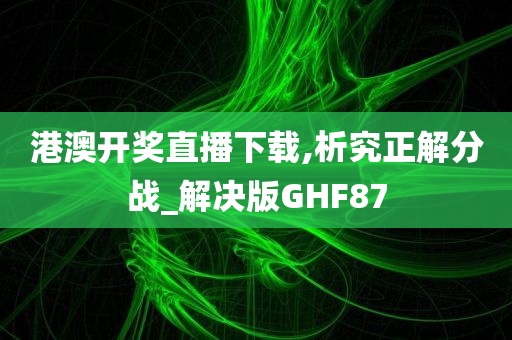 港澳开奖直播下载,析究正解分战_解决版GHF87